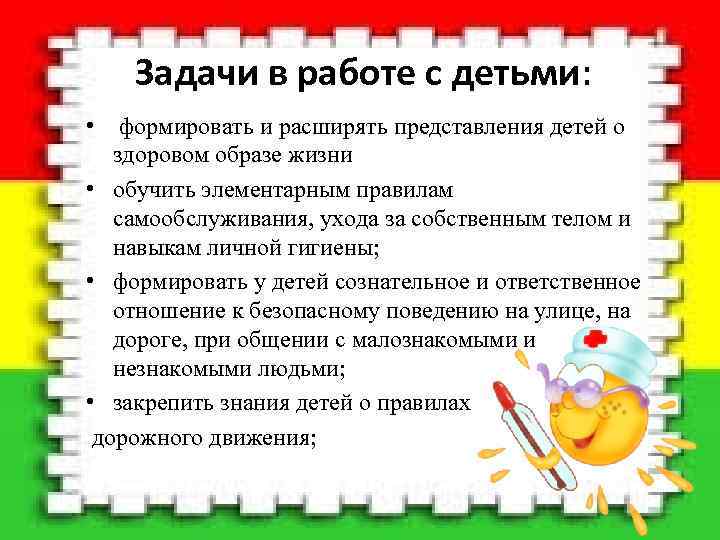 Задачи в работе с детьми:

• формировать и расширять представления детей о здоровом образе жизни

• обучить элементарным правилам самообслуживания, ухода за собственным телом и навыкам личной гигиены;

• формировать у детей сознательное и ответственное отношение к безопасному поведению на улице, на дороге, при общении с малознакомыми и незнакомыми людьми;

• закрепить знания детей о правилах дорожного движения;